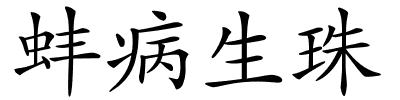 蚌病生珠